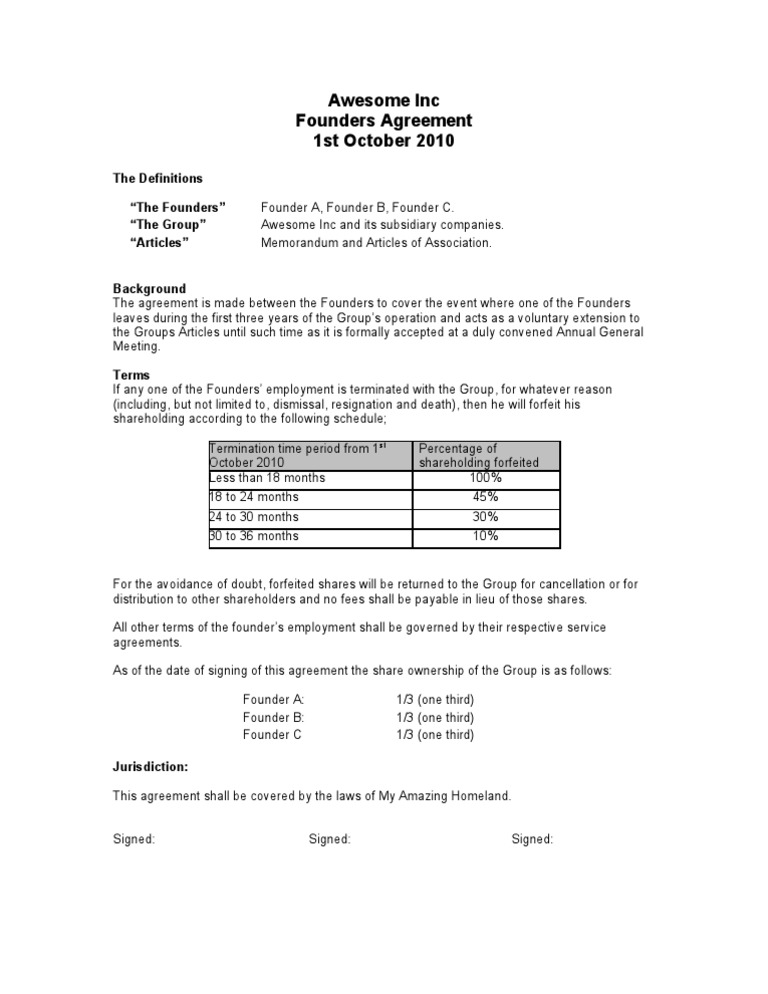 Awesome Inc
Founders Agreement
1st October 2010

The Definitions

“The Founders” Founder A, Founder B, Founder C.
“The Group” Awesome Inc and its subsidiary companies.
“Articles” Memorandum and Articles of Association.

Background
The agreement is made between the Founders to cover the event where one of the Founders leaves during the first three years of the Group’s operation and acts as a voluntary extension to the Groups Articles until such time as it is formally accepted at a duly convened Annual General Meeting.

Terms
If any one of the Founders’ employment is terminated with the Group, for whatever reason (including, but not limited to, dismissal, resignation and death), then he will forfeit his shareholding according to the following schedule;

| Termination time period from 1$^{st}$ October 2010 | Percentage of shareholding forfeited |
|---|---|
| Less than 18 months | 100% |
| 18 to 24 months | 45% |
| 24 to 30 months | 30% |
| 30 to 36 months | 10% |

For the avoidance of doubt, forfeited shares will be returned to the Group for cancellation or for distribution to other shareholders and no fees shall be payable in lieu of those shares.

All other terms of the founder’s employment shall be governed by their respective service agreements.

As of the date of signing of this agreement the share ownership of the Group is as follows:

Founder A: 1/3 (one third)
Founder B: 1/3 (one third)
Founder C 1/3 (one third)

Jurisdiction:

This agreement shall be covered by the laws of My Amazing Homeland.

Signed: Signed: Signed: